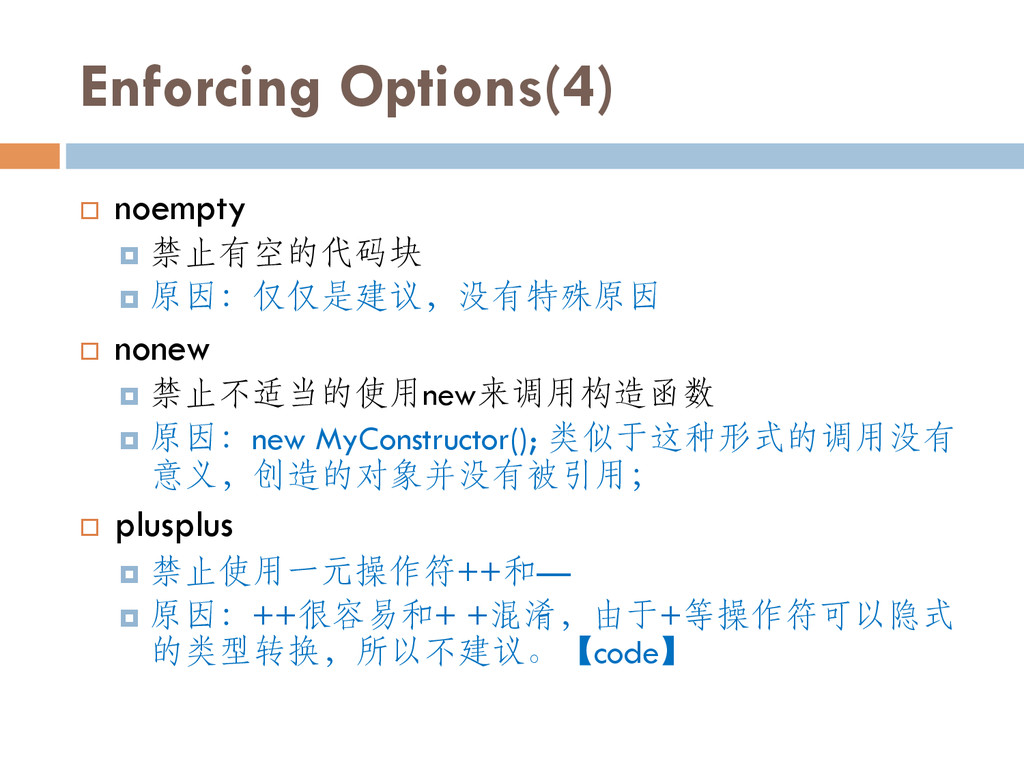 Enforcing Options(4)

noempty

禁止有空的代码块

原因：仅仅是建议，没有特殊原因

nonew

禁止不适当的使用new来调用构造函数

原因：new MyConstructor(); 类似于这种形式的调用没有意义，创造的对象并没有被引用；

plusplus

禁止使用一元操作符++和—

原因：++很容易和+ +混淆，由于+等操作符可以隐式的类型转换，所以不建议。【code】